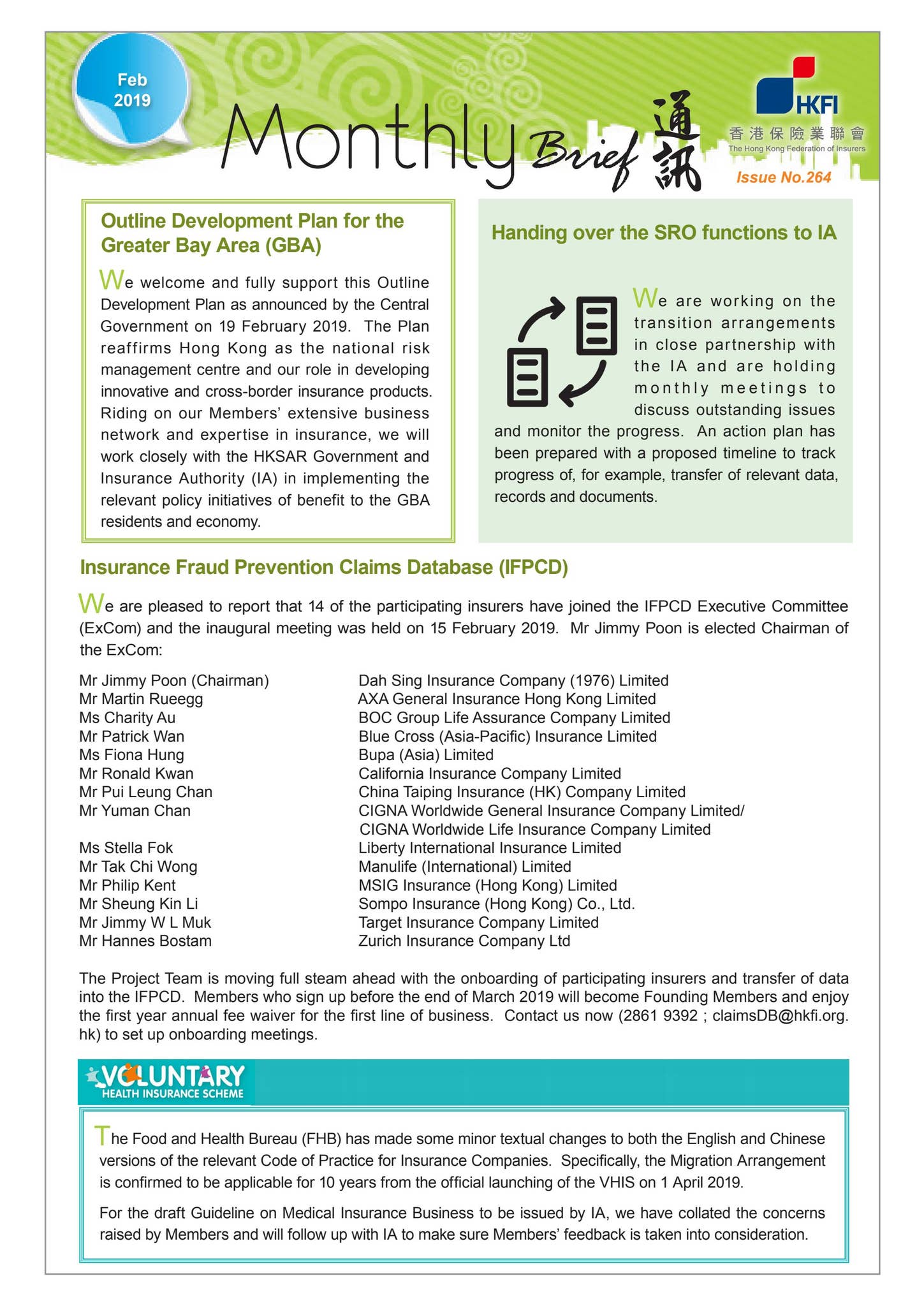 Feb 2019

Monthly Brief 通訊

HKFI
香港保險業聯會
The Hong Kong Federation of Insurers

Issue No.264

Outline Development Plan for the Greater Bay Area (GBA)

We welcome and fully support this Outline Development Plan as announced by the Central Government on 19 February 2019. The Plan reaffirms Hong Kong as the national risk management centre and our role in developing innovative and cross-border insurance products. Riding on our Members' extensive business network and expertise in insurance, we will work closely with the HKSAR Government and Insurance Authority (IA) in implementing the relevant policy initiatives of benefit to the GBA residents and economy.

Handing over the SRO functions to IA

We are working on the transition arrangements in close partnership with the IA and are holding monthly meetings to discuss outstanding issues and monitor the progress. An action plan has been prepared with a proposed timeline to track progress of, for example, transfer of relevant data, records and documents.

Insurance Fraud Prevention Claims Database (IFPCD)

We are pleased to report that 14 of the participating insurers have joined the IFPCD Executive Committee (ExCom) and the inaugural meeting was held on 15 February 2019. Mr Jimmy Poon is elected Chairman of the ExCom:

| | |
|---|---|
| Mr Jimmy Poon (Chairman) | Dah Sing Insurance Company (1976) Limited |
| Mr Martin Rueegg | AXA General Insurance Hong Kong Limited |
| Ms Charity Au | BOC Group Life Assurance Company Limited |
| Mr Patrick Wan | Blue Cross (Asia-Pacific) Insurance Limited |
| Ms Fiona Hung | Bupa (Asia) Limited |
| Mr Ronald Kwan | California Insurance Company Limited |
| Mr Pui Leung Chan | China Taiping Insurance (HK) Company Limited |
| Mr Yuman Chan | CIGNA Worldwide General Insurance Company Limited/ CIGNA Worldwide Life Insurance Company Limited |
| Ms Stella Fok | Liberty International Insurance Limited |
| Mr Tak Chi Wong | Manulife (International) Limited |
| Mr Philip Kent | MSIG Insurance (Hong Kong) Limited |
| Mr Sheung Kin Li | Sompo Insurance (Hong Kong) Co., Ltd. |
| Mr Jimmy W L Muk | Target Insurance Company Limited |
| Mr Hannes Bostam | Zurich Insurance Company Ltd |

The Project Team is moving full steam ahead with the onboarding of participating insurers and transfer of data into the IFPCD. Members who sign up before the end of March 2019 will become Founding Members and enjoy the first year annual fee waiver for the first line of business. Contact us now (2861 9392 ; claimsDB@hkfi.org.hk) to set up onboarding meetings.

VOLUNTARY HEALTH INSURANCE SCHEME

The Food and Health Bureau (FHB) has made some minor textual changes to both the English and Chinese versions of the relevant Code of Practice for Insurance Companies. Specifically, the Migration Arrangement is confirmed to be applicable for 10 years from the official launching of the VHIS on 1 April 2019.

For the draft Guideline on Medical Insurance Business to be issued by IA, we have collated the concerns raised by Members and will follow up with IA to make sure Members' feedback is taken into consideration.